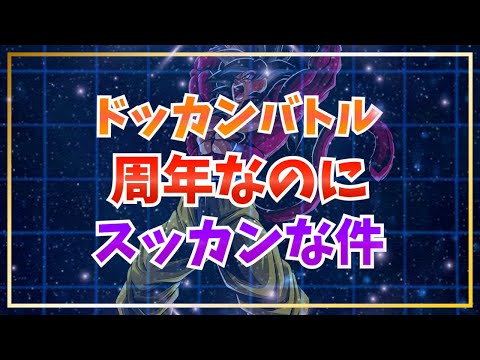 ドッカンバトル
周年なのに
スッカンな件